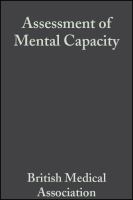 Assessment of Mental Capacity

British Medical Association